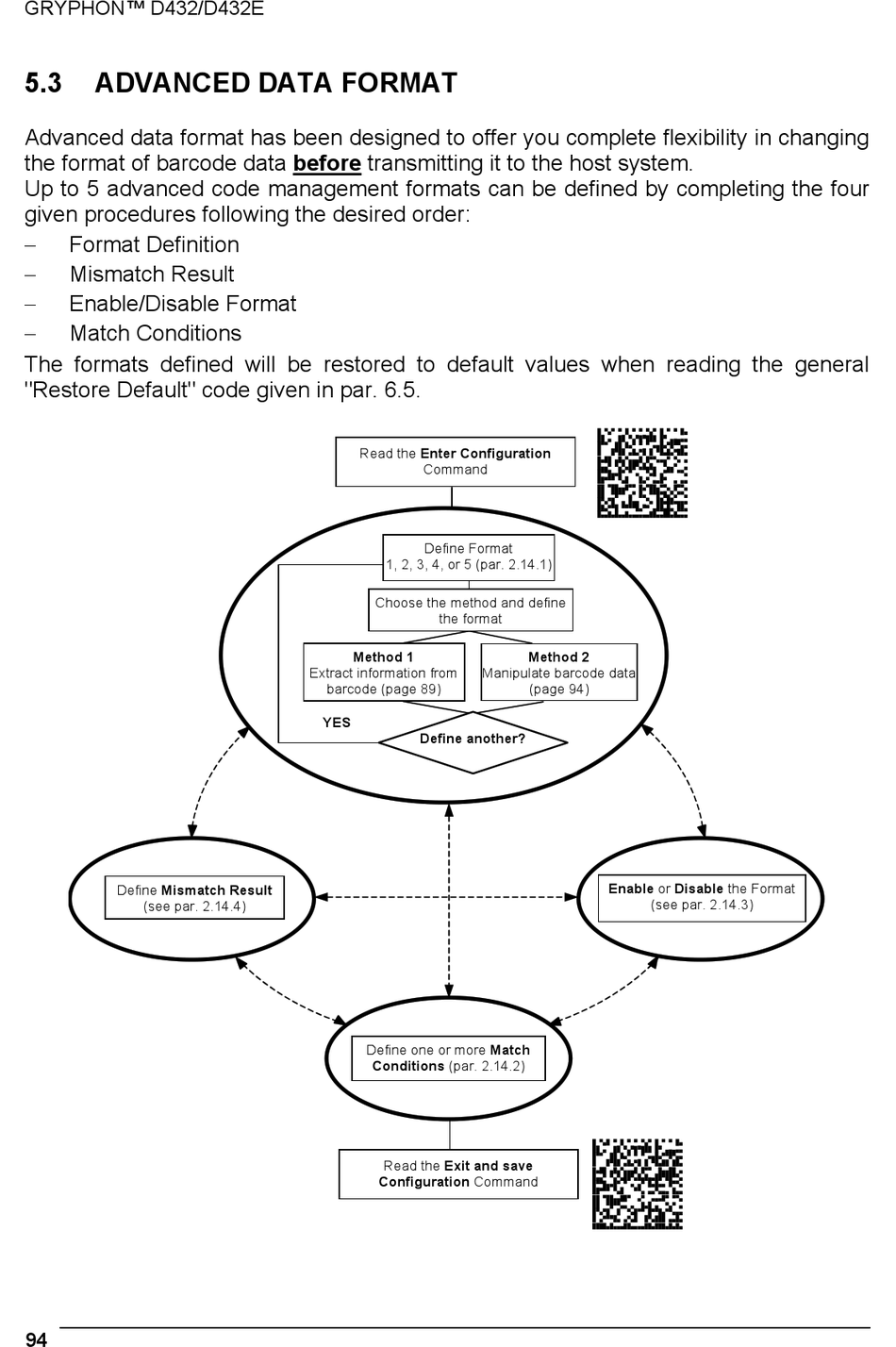 GRYPHON™ D432/D432E

5.3 ADVANCED DATA FORMAT

Advanced data format has been designed to offer you complete flexibility in changing the format of barcode data before transmitting it to the host system.
Up to 5 advanced code management formats can be defined by completing the four given procedures following the desired order:
– Format Definition
– Mismatch Result
– Enable/Disable Format
– Match Conditions
The formats defined will be restored to default values when reading the general "Restore Default" code given in par. 6.5.

Read the Enter Configuration Command

Define Format 1, 2, 3, 4, or 5 (par. 2.14.1)

Choose the method and define the format

Method 1 Extract information from barcode (page 89)

Method 2 Manipulate barcode data (page 94)

YES

Define another?

Define Mismatch Result (see par. 2.14.4)

Enable or Disable the Format (see par. 2.14.3)

Define one or more Match Conditions (par. 2.14.2)

Read the Exit and save Configuration Command

94